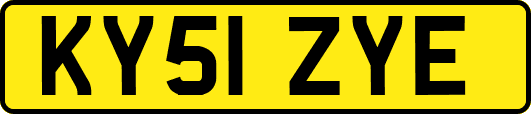 KY51 ZYE